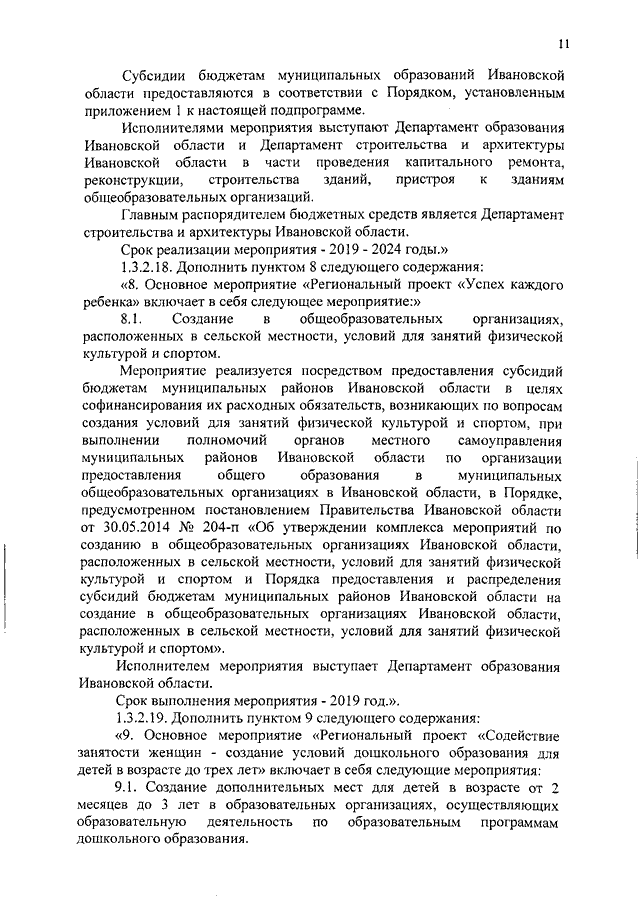 11

Субсидии бюджетам муниципальных образований Ивановской области предоставляются в соответствии с Порядком, установленным приложением 1 к настоящей подпрограмме.

Исполнителями мероприятия выступают Департамент образования Ивановской области и Департамент строительства и архитектуры Ивановской области в части проведения капитального ремонта, реконструкции, строительства зданий, пристроя к зданиям общеобразовательных организаций.

Главным распорядителем бюджетных средств является Департамент строительства и архитектуры Ивановской области.

Срок реализации мероприятия - 2019 - 2024 годы.»

1.3.2.18. Дополнить пунктом 8 следующего содержания:

«8. Основное мероприятие «Региональный проект «Успех каждого ребенка» включает в себя следующее мероприятие:»

8.1. Создание в общеобразовательных организациях, расположенных в сельской местности, условий для занятий физической культурой и спортом.

Мероприятие реализуется посредством предоставления субсидий бюджетам муниципальных районов Ивановской области в целях софинансирования их расходных обязательств, возникающих по вопросам создания условий для занятий физической культурой и спортом, при выполнении полномочий органов местного самоуправления муниципальных районов Ивановской области по организации предоставления общего образования в муниципальных общеобразовательных организациях в Ивановской области, в Порядке, предусмотренном постановлением Правительства Ивановской области от 30.05.2014 № 204-п «Об утверждении комплекса мероприятий по созданию в общеобразовательных организациях Ивановской области, расположенных в сельской местности, условий для занятий физической культурой и спортом и Порядка предоставления и распределения субсидий бюджетам муниципальных районов Ивановской области на создание в общеобразовательных организациях Ивановской области, расположенных в сельской местности, условий для занятий физической культурой и спортом».

Исполнителем мероприятия выступает Департамент образования Ивановской области.

Срок выполнения мероприятия - 2019 год.».

1.3.2.19. Дополнить пунктом 9 следующего содержания:

«9. Основное мероприятие «Региональный проект «Содействие занятости женщин - создание условий дошкольного образования для детей в возрасте до трех лет» включает в себя следующие мероприятия:

9.1. Создание дополнительных мест для детей в возрасте от 2 месяцев до 3 лет в образовательных организациях, осуществляющих образовательную деятельность по образовательным программам дошкольного образования.